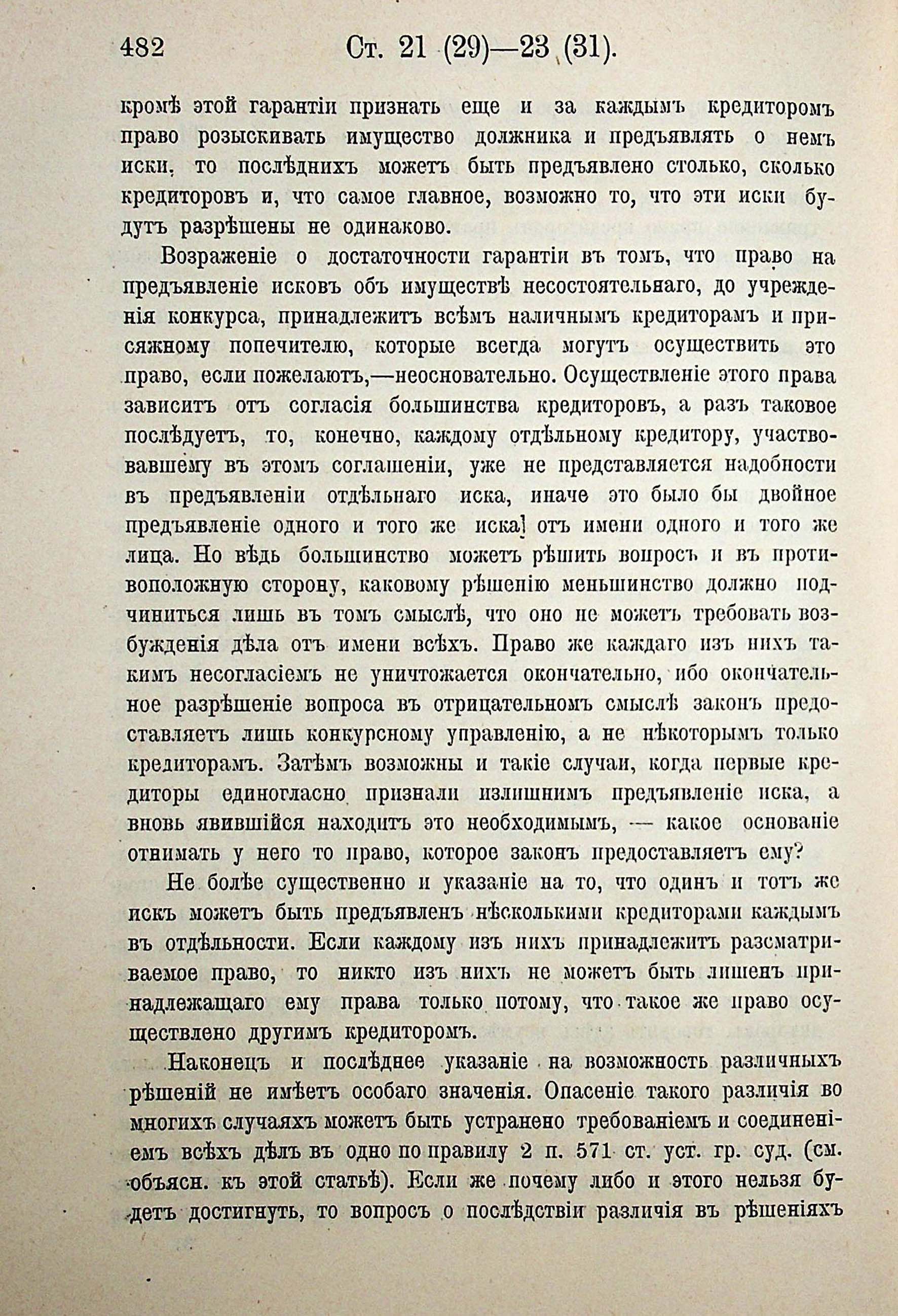 482 Ст. 21 (29)—23 (31).

кромѣ этой гарантіи признать еще и за каждымъ кредиторомъ право розыскивать имущество должника и предъявлять о немъ иски, то послѣднихъ можетъ быть предъявлено столько, сколько кредиторовъ и, что самое главное, возможно то, что эти иски будутъ разрѣшены не одинаково.

Возраженіе о достаточности гарантіи въ томъ, что право на предъявленіе исковъ объ имуществѣ несостоятельнаго, до учрежденія конкурса, принадлежитъ всѣмъ наличнымъ кредиторамъ и присяжному попечителю, которые всегда могутъ осуществить это право, если пожелаютъ,—неосновательно. Осуществленіе этого права зависитъ отъ согласія большинства кредиторовъ, а разъ таковое послѣдуетъ, то, конечно, каждому отдѣльному кредитору, участвовавшему въ этомъ соглашеніи, уже не представляется надобности въ предъявленіи отдѣльнаго иска, иначе это было бы двойное предъявленіе одного и того же иска отъ имени одного и того же лица. Но вѣдь большинство можетъ рѣшить вопросъ и въ противоположную сторону, каковому рѣшенію меньшинство должно подчиниться лишь въ томъ смыслѣ, что оно не можетъ требовать возбужденія дѣла отъ имени всѣхъ. Право же каждаго изъ нихъ такимъ несогласіемъ не уничтожается окончательно, ибо окончательное разрѣшеніе вопроса въ отрицательномъ смыслѣ законъ предоставляетъ лишь конкурсному управленію, а не нѣкоторымъ только кредиторамъ. Затѣмъ возможны и такіе случаи, когда первые кредиторы единогласно признали излишнимъ предъявленіе иска, а вновь явившійся находитъ это необходимымъ, — какое основаніе отнимать у него то право, которое законъ предоставляетъ ему?

Не болѣе существенно и указаніе на то, что одинъ и тотъ же искъ можетъ быть предъявленъ нѣсколькими кредиторами каждымъ въ отдѣльности. Если каждому изъ нихъ принадлежитъ разсматриваемое право, то никто изъ нихъ не можетъ быть лишенъ принадлежащаго ему права только потому, что такое же право осуществлено другимъ кредиторомъ.

Наконецъ и послѣднее указаніе на возможность различныхъ рѣшеній не имѣетъ особаго значенія. Опасеніе такого различія во многихъ случаяхъ можетъ быть устранено требованіемъ и соединеніемъ всѣхъ дѣлъ въ одно по правилу 2 п. 571 ст. уст. гр. суд. (см. объясн. къ этой статьѣ). Если же почему либо и этого нельзя будетъ достигнуть, то вопросъ о послѣдствіи различія въ рѣшеніяхъ